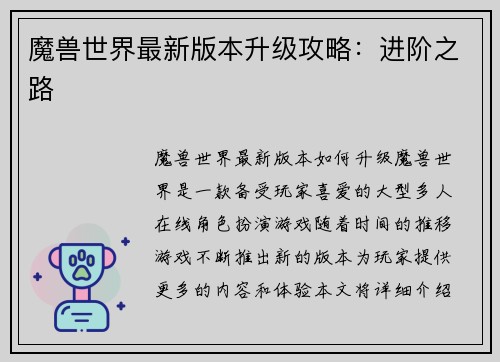 魔兽世界最新版本升级攻略：进阶之路

魔兽世界最新版本如何升级魔兽世界是一款备受玩家喜爱的大型多人在线角色扮演游戏随着时间的推移游戏不断推出新的版本为玩家提供更多的内容和体验本文将详细介绍